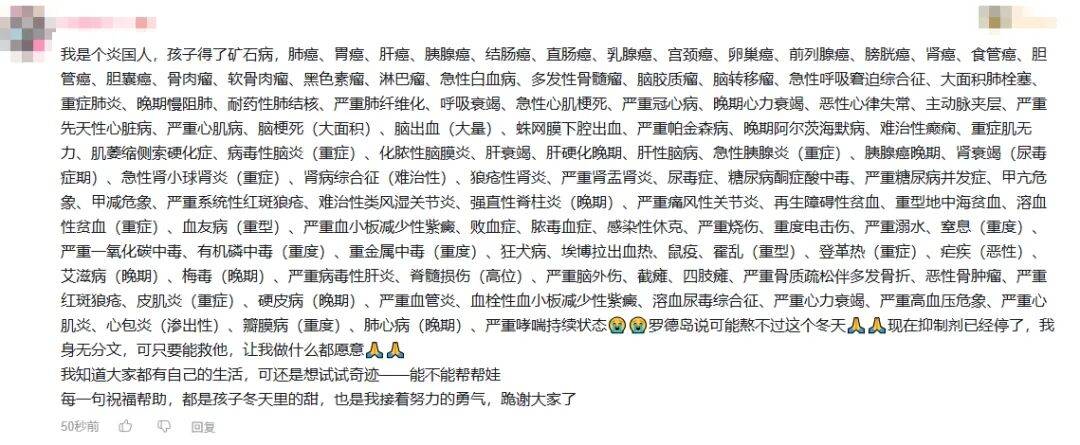 我是个炎国人，孩子得了矿石病，肺癌、胃癌、肝癌、胰腺癌、结肠癌、直肠癌、乳腺癌、宫颈癌、卵巢癌、前列腺癌、膀胱癌、肾癌、食管癌、胆管癌、胆囊癌、骨肉瘤、软骨肉瘤、黑色素瘤、淋巴瘤、急性白血病、多发性骨髓瘤、脑胶质瘤、脑转移瘤、急性呼吸窘迫综合征、大面积肺栓塞、重症肺炎、晚期慢阻肺、耐药性肺结核、严重肺纤维化、呼吸衰竭、急性心肌梗死、严重冠心病、晚期心力衰竭、恶性心律失常、主动脉夹层、严重先天性心脏病、严重心肌病、脑梗死（大面积）、脑出血（大量）、蛛网膜下腔出血、严重帕金森病、晚期阿尔茨海默病、难治性癫痫、重症肌无力、肌萎缩侧索硬化症、病毒性脑炎（重症）、化脓性脑膜炎、肝衰竭、肝硬化晚期、肝性脑病、急性胰腺炎（重症）、胰腺癌晚期、肾衰竭（尿毒症期）、急性肾小球肾炎（重症）、肾病综合征（难治性）、狼疮性肾炎、严重肾盂肾炎、尿毒症、糖尿病酮症酸中毒、严重糖尿病并发症、甲亢危象、甲减危象、严重系统性红斑狼疮、难治性类风湿关节炎、强直性脊柱炎（晚期）、严重痛风性关节炎、再生障碍性贫血、重型地中海贫血、溶血性贫血（重症）、血友病（重型）、严重血小板减少性紫癜、败血症、脓毒血症、感染性休克、严重烧伤、重度电击伤、严重溺水、窒息（重度）、严重一氧化碳中毒、有机磷中毒（重度）、重金属中毒（重度）、狂犬病、埃博拉出血热、鼠疫、霍乱（重型）、登革热（重症）、疟疾（恶性）、艾滋病（晚期）、梅毒（晚期）、严重病毒性肝炎、脊髓损伤（高位）、严重脑外伤、截瘫、四肢瘫、严重骨质疏松伴多发骨折、恶性骨肿瘤、严重红斑狼疮、皮肌炎（重症）、硬皮病（晚期）、严重血管炎、血栓性血小板减少性紫癜、溶血尿毒综合征、严重心力衰竭、严重高血压危象、严重心肌炎、心包炎（渗出性）、瓣膜病（重度）、肺心病（晚期）、严重哮喘持续状态😭😭罗德岛说可能熬不过这个冬天🙏🙏现在抑制剂已经停了，我身无分文，可只要能救他，让我做什么都愿意🙏🙏
我知道大家都有自己的生活，可还是想试试奇迹——能不能帮帮娃
每一句祝福帮助，都是孩子冬天里的甜，也是我接着努力的勇气，跪谢大家了
50秒前 回复